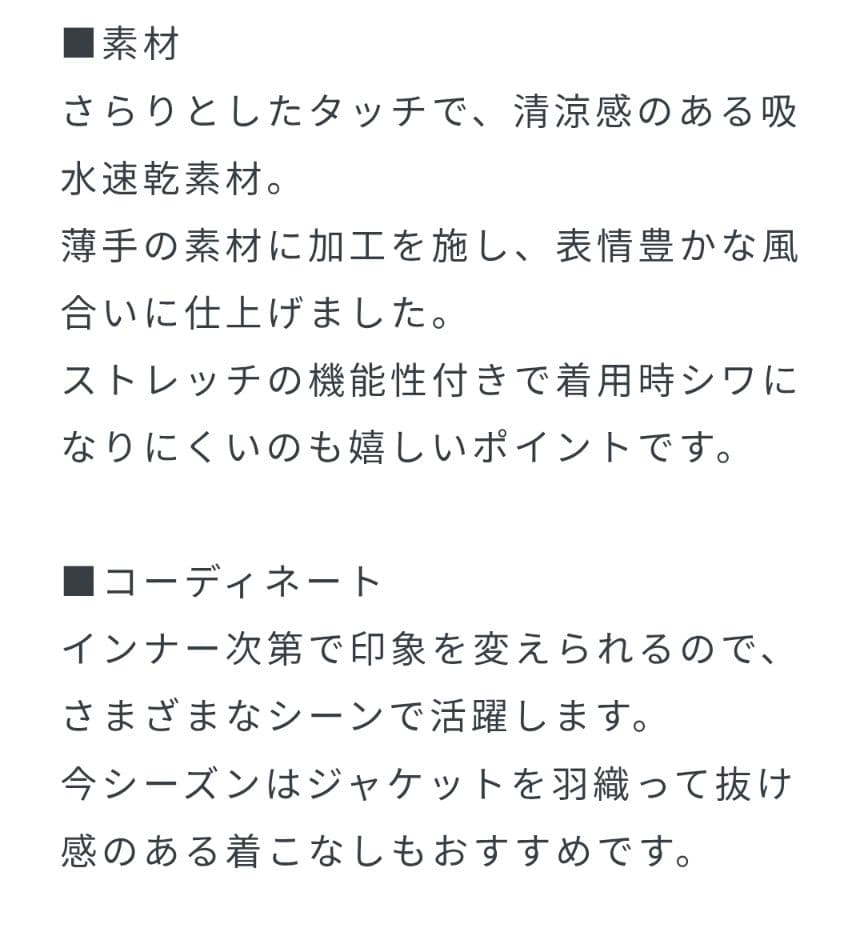 ■素材
さらりとしたタッチで、清涼感のある吸水速乾素材。
薄手の素材に加工を施し、表情豊かな風合いに仕上げました。
ストレッチの機能性付きで着用時シワになりにくいのも嬉しいポイントです。

■コーディネート
インナー次第で印象を変えられるので、さまざまなシーンで活躍します。
今シーズンはジャケットを羽織って抜け感のある着こなしもおすすめです。